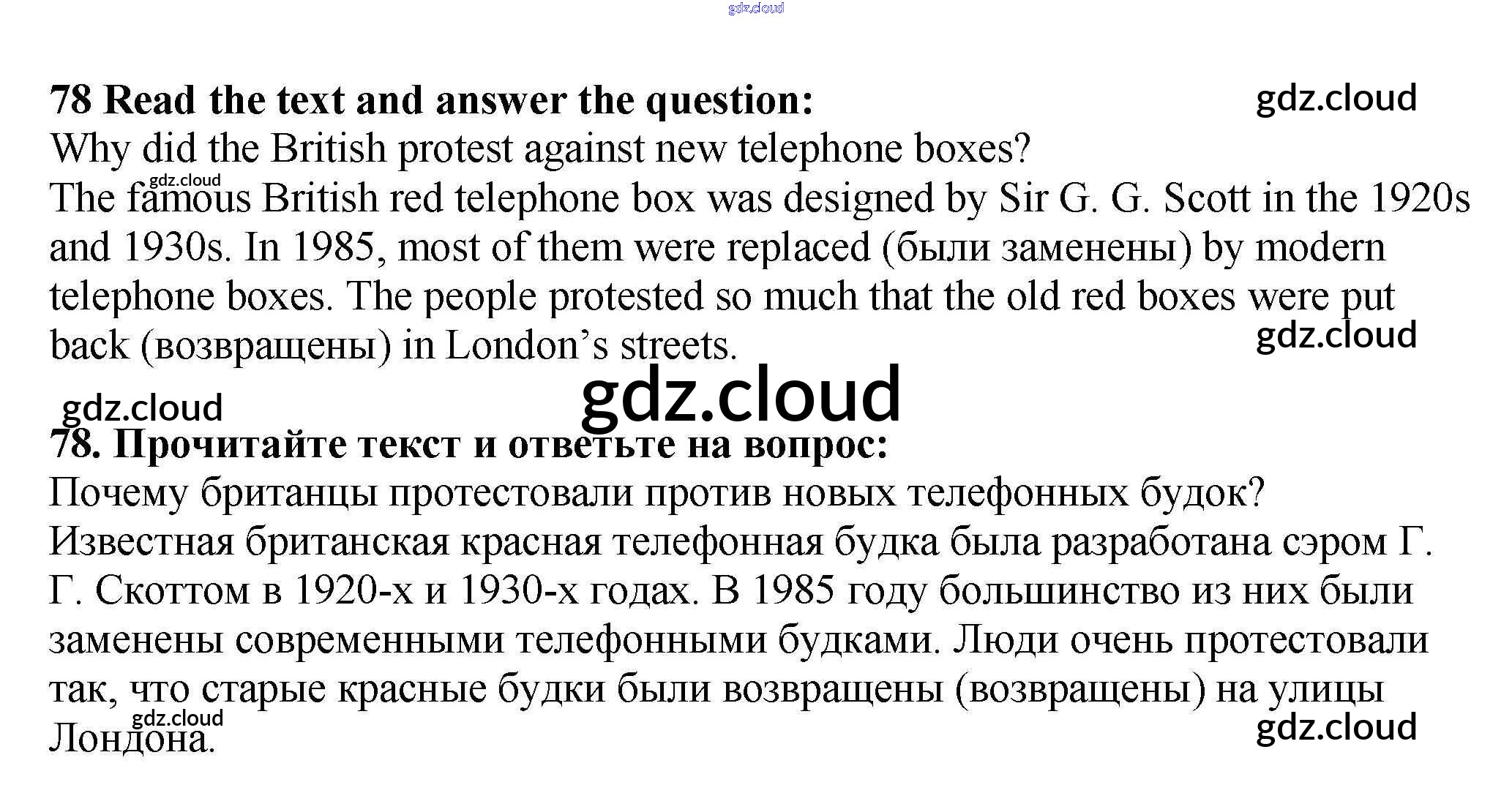 78 Read the text and answer the question:
Why did the British protest against new telephone boxes?
The famous British red telephone box was designed by Sir G. G. Scott in the 1920s and 1930s. In 1985, most of them were replaced (были заменены) by modern telephone boxes. The people protested so much that the old red boxes were put back (возвращены) in London's streets.

78. Прочитайте текст и ответьте на вопрос:
Почему британцы протестовали против новых телефонных будок?
Известная британская красная телефонная будка была разработана сэром Г. Г. Скоттом в 1920-х и 1930-х годах. В 1985 году большинство из них были заменены современными телефонными будками. Люди очень протестовали так, что старые красные будки были возвращены (возвращены) на улицы Лондона.

gdz.cloud